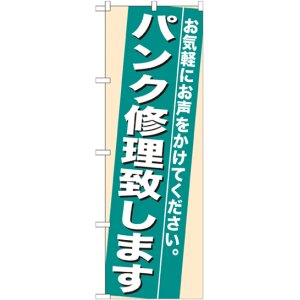 お気軽にお声をかけてください。

パンク修理致します